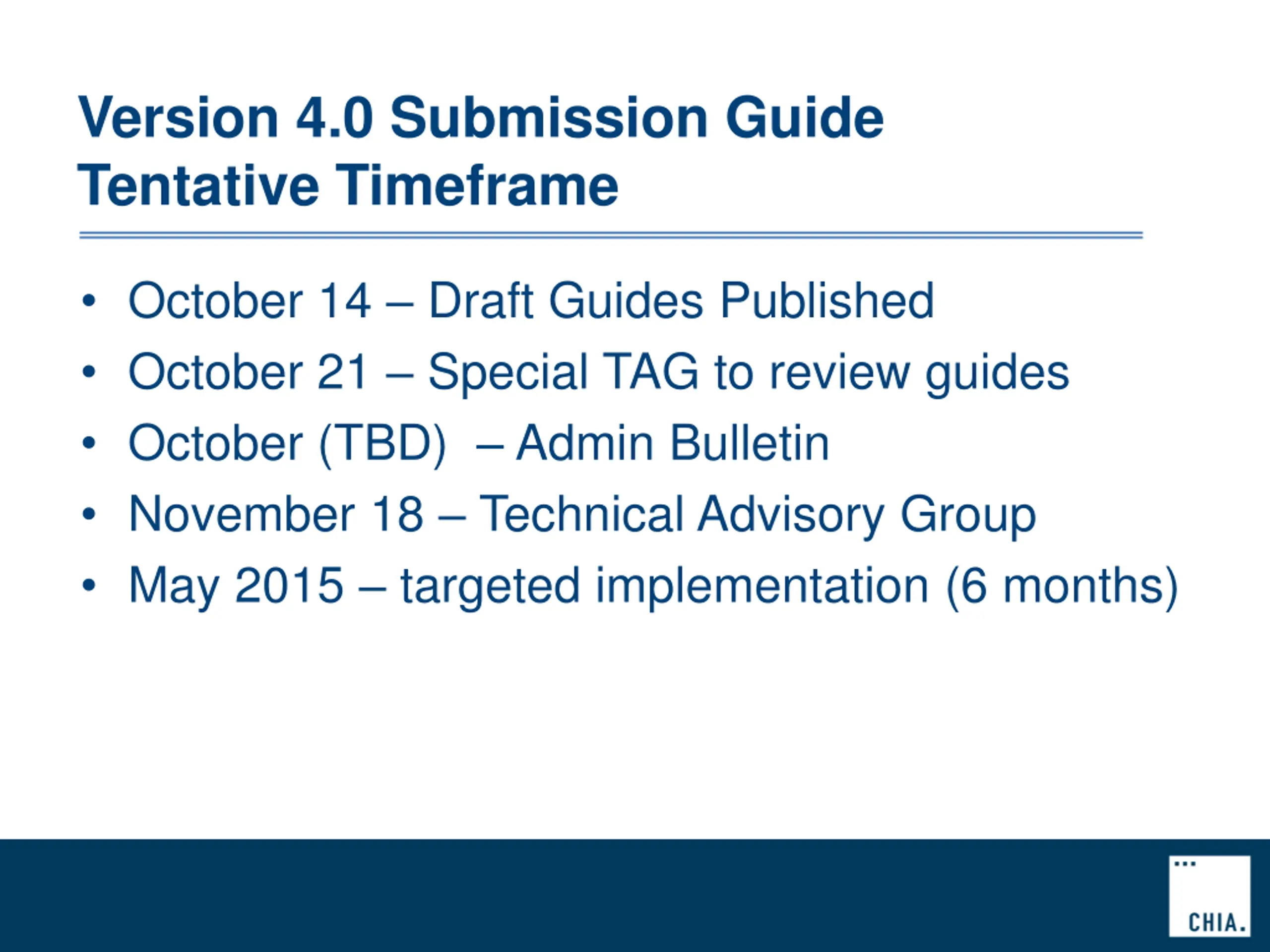 Version 4.0 Submission Guide
Tentative Timeframe

• October 14 – Draft Guides Published
• October 21 – Special TAG to review guides
• October (TBD) – Admin Bulletin
• November 18 – Technical Advisory Group
• May 2015 – targeted implementation (6 months)

CHIA.